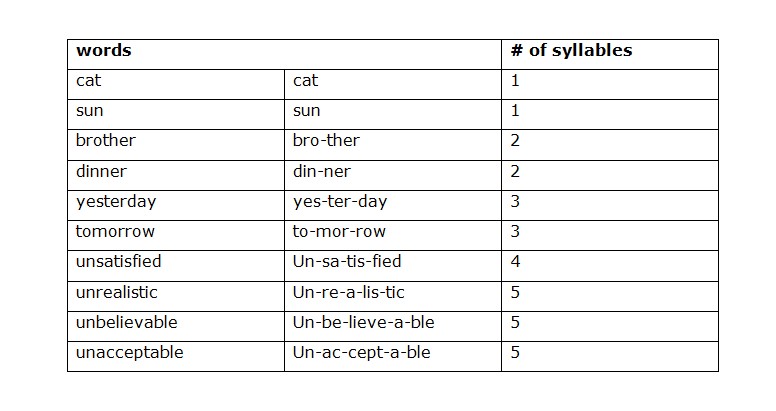 | words | | # of syllables |
|---|---|---|
| cat | cat | 1 |
| sun | sun | 1 |
| brother | bro-ther | 2 |
| dinner | din-ner | 2 |
| yesterday | yes-ter-day | 3 |
| tomorrow | to-mor-row | 3 |
| unsatisfied | Un-sa-tis-fied | 4 |
| unrealistic | Un-re-a-lis-tic | 5 |
| unbelievable | Un-be-lieve-a-ble | 5 |
| unacceptable | Un-ac-cept-a-ble | 5 |